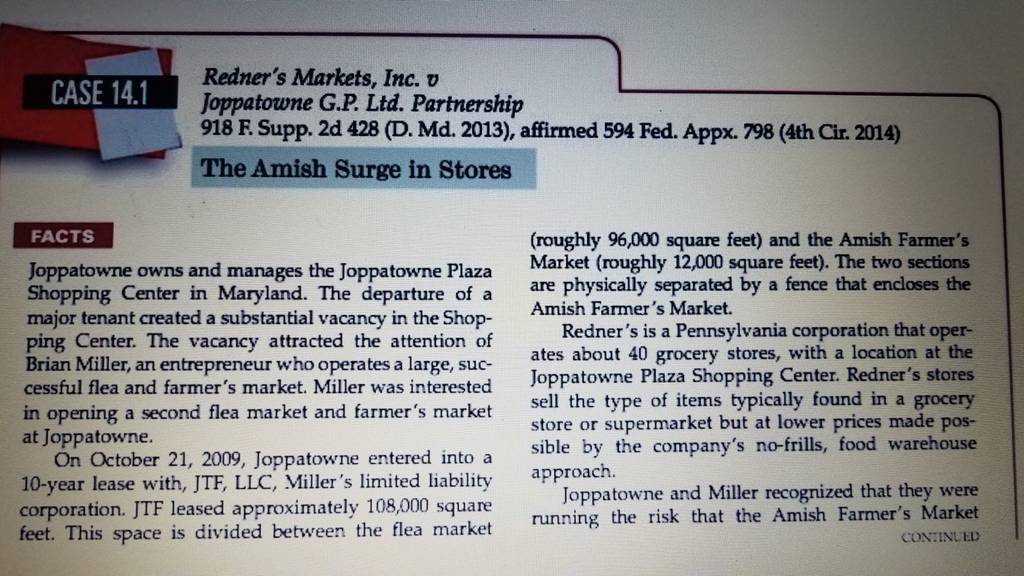 CASE 14.1

Redner's Markets, Inc. v
Joppatowne G.P. Ltd. Partnership
918 F. Supp. 2d 428 (D. Md. 2013), affirmed 594 Fed. Appx. 798 (4th Cir. 2014)

The Amish Surge in Stores

FACTS

Joppatowne owns and manages the Joppatowne Plaza Shopping Center in Maryland. The departure of a major tenant created a substantial vacancy in the Shopping Center. The vacancy attracted the attention of Brian Miller, an entrepreneur who operates a large, successful flea and farmer's market. Miller was interested in opening a second flea market and farmer's market at Joppatowne.

On October 21, 2009, Joppatowne entered into a 10-year lease with, JTF, LLC, Miller's limited liability corporation. JTF leased approximately 108,000 square feet. This space is divided between the flea market (roughly 96,000 square feet) and the Amish Farmer's Market (roughly 12,000 square feet). The two sections are physically separated by a fence that encloses the Amish Farmer's Market.

Redner's is a Pennsylvania corporation that operates about 40 grocery stores, with a location at the Joppatowne Plaza Shopping Center. Redner's stores sell the type of items typically found in a grocery store or supermarket but at lower prices made possible by the company's no-frills, food warehouse approach.

Joppatowne and Miller recognized that they were running the risk that the Amish Farmer's Market

CONTINUED